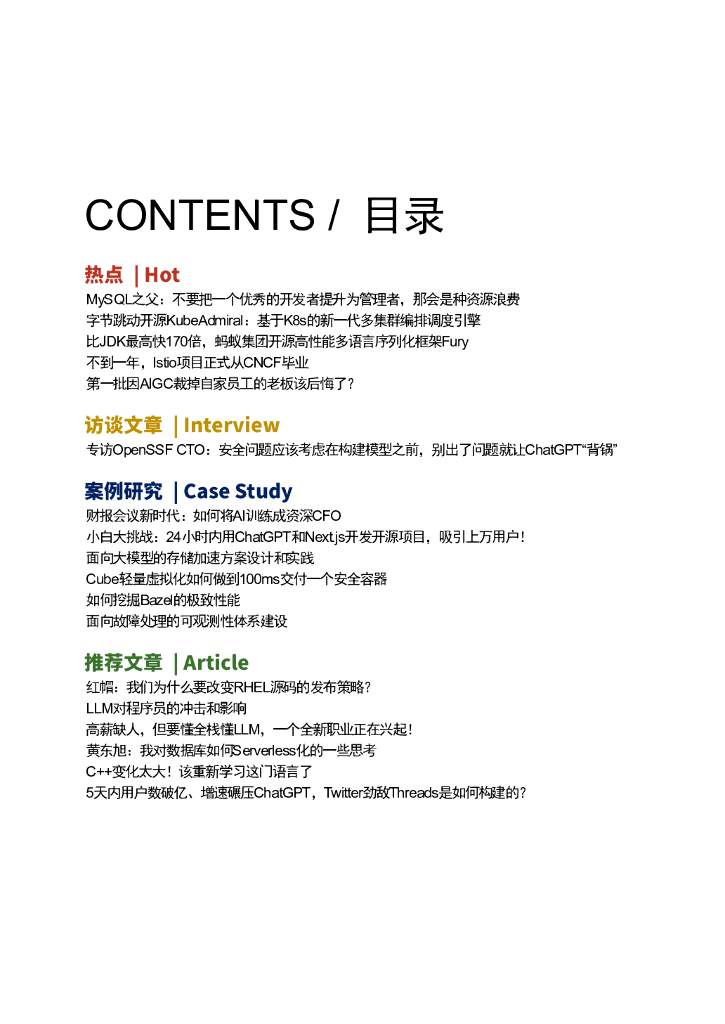 CONTENTS / 目录

热点 | Hot

MySQL之父：不要把一个优秀的开发者提升为管理者，那会是种资源浪费
字节跳动开源KubeAdmiral：基于K8s的新一代多集群编排调度引擎
比JDK最高快170倍，蚂蚁集团开源高性能多语言序列化框架Fury
不到一年，Istio项目正式从CNCF毕业
第一批因AIGC裁掉自家员工的老板该后悔了？

访谈文章 | Interview

专访OpenSSF CTO：安全问题应该考虑在构建模型之前，别出了问题就让ChatGPT“背锅”

案例研究 | Case Study

财报会议新时代：如何将AI训练成资深CFO
小白大挑战：24小时内用ChatGPT和Next.js开发开源项目，吸引上万用户！
面向大模型的存储加速方案设计和实践
Cube轻量虚拟化如何做到100ms交付一个安全容器
如何挖掘Bazel的极致性能
面向故障处理的可观测性体系建设

推荐文章 | Article

红帽：我们为什么要改变RHEL源码的发布策略？
LLM对程序员的冲击和影响
高薪缺人，但要懂全栈懂LLM，一个全新职业正在兴起！
黄东旭：我对数据库如何Serverless化的一些思考
C++变化太大！该重新学习这门语言了
5天内用户数破亿、增速碾压ChatGPT，Twitter劲敌Threads是如何构建的？